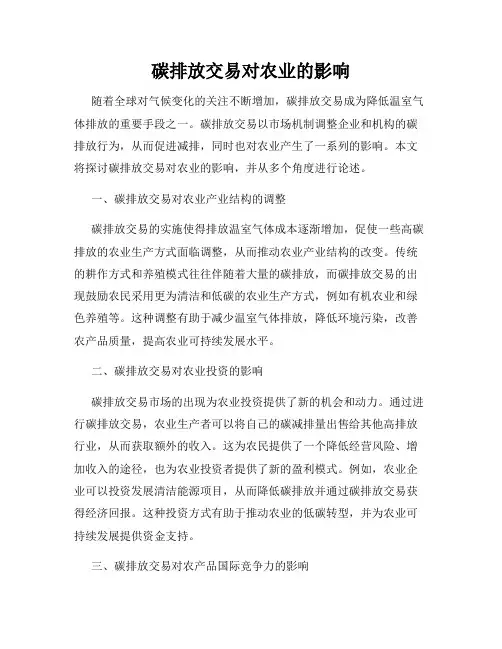 碳排放交易对农业的影响

随着全球对气候变化的关注不断增加，碳排放交易成为降低温室气体排放的重要手段之一。碳排放交易以市场机制调整企业和机构的碳排放行为，从而促进减排，同时也对农业产生了一系列的影响。本文将探讨碳排放交易对农业的影响，并从多个角度进行论述。

一、碳排放交易对农业产业结构的调整

碳排放交易的实施使得排放温室气体成本逐渐增加，促使一些高碳排放的农业生产方式面临调整，从而推动农业产业结构的改变。传统的耕作方式和养殖模式往往伴随着大量的碳排放，而碳排放交易的出现鼓励农民采用更为清洁和低碳的农业生产方式，例如有机农业和绿色养殖等。这种调整有助于减少温室气体排放，降低环境污染，改善农产品质量，提高农业可持续发展水平。

二、碳排放交易对农业投资的影响

碳排放交易市场的出现为农业投资提供了新的机会和动力。通过进行碳排放交易，农业生产者可以将自己的碳减排量出售给其他高排放行业，从而获取额外的收入。这为农民提供了一个降低经营风险、增加收入的途径，也为农业投资者提供了新的盈利模式。例如，农业企业可以投资发展清洁能源项目，从而降低碳排放并通过碳排放交易获得经济回报。这种投资方式有助于推动农业的低碳转型，并为农业可持续发展提供资金支持。

三、碳排放交易对农产品国际竞争力的影响